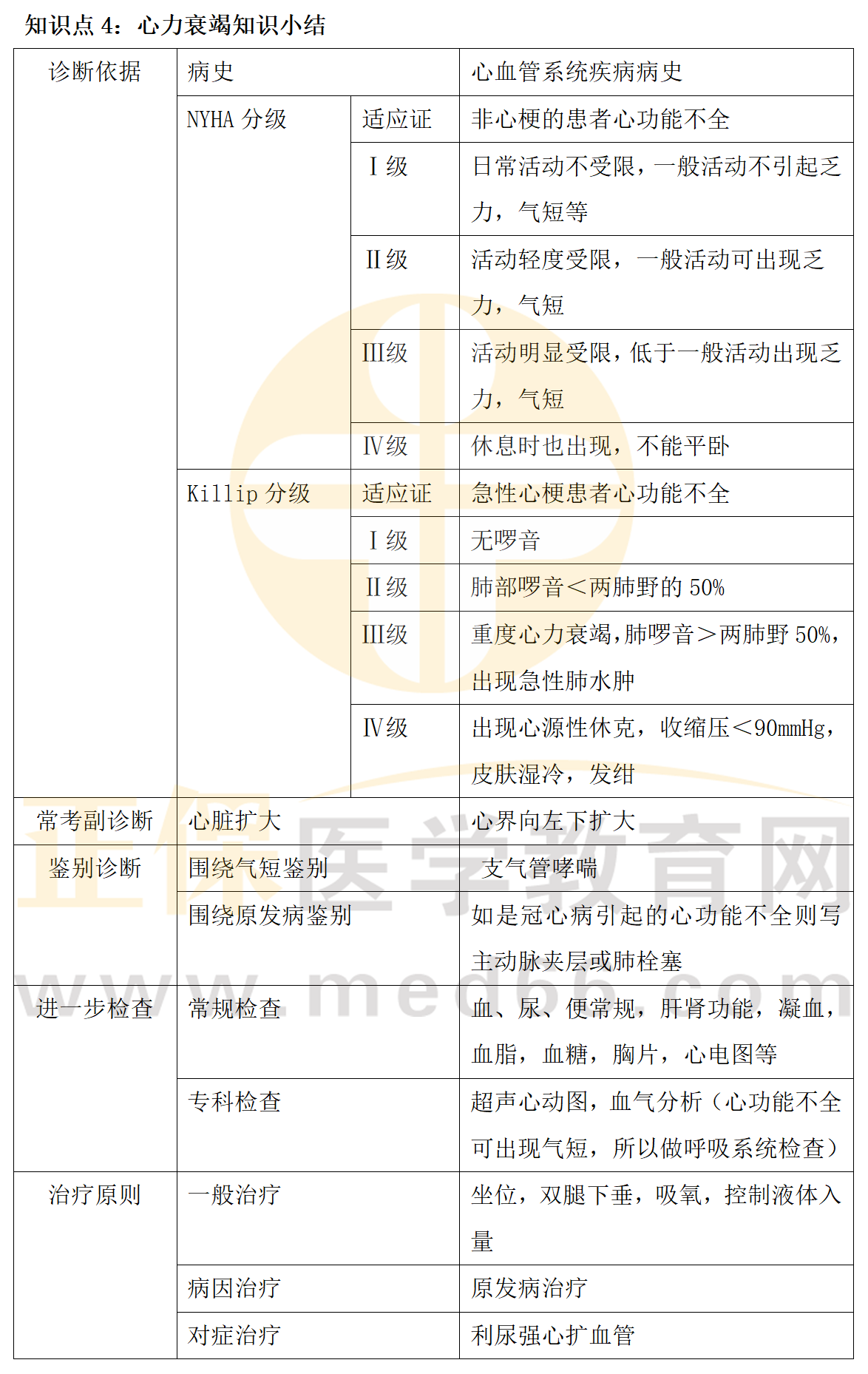 知识点 4：心力衰竭知识小结

| 诊断依据 | 病史 | | 心血管系统疾病病史 |
|---|---|---|---|
| | NYHA 分级 | 适应证 | 非心梗的患者心功能不全 |
| | | Ⅰ级 | 日常活动不受限，一般活动不引起乏力，气短等 |
| | | Ⅱ级 | 活动轻度受限，一般活动可出现乏力，气短 |
| | | Ⅲ级 | 活动明显受限，低于一般活动出现乏力，气短 |
| | | Ⅳ级 | 休息时也出现，不能平卧 |
| | Killip 分级 | 适应证 | 急性心梗患者心功能不全 |
| | | Ⅰ级 | 无啰音 |
| | | Ⅱ级 | 肺部啰音＜两肺野的 50% |
| | | Ⅲ级 | 重度心力衰竭，肺啰音＞两肺野 50%，出现急性肺水肿 |
| | | Ⅳ级 | 出现心源性休克，收缩压＜90mmHg，皮肤湿冷，发绀 |
| 常考副诊断 | 心脏扩大 | | 心界向左下扩大 |
| 鉴别诊断 | 围绕气短鉴别 | | 支气管哮喘 |
| | 围绕原发病鉴别 | | 如是冠心病引起的心功能不全则写主动脉夹层或肺栓塞 |
| 进一步检查 | 常规检查 | | 血、尿、便常规，肝肾功能，凝血，血脂，血糖，胸片，心电图等 |
| | 专科检查 | | 超声心动图，血气分析（心功能不全可出现气短，所以做呼吸系统检查） |
| 治疗原则 | 一般治疗 | | 坐位，双腿下垂，吸氧，控制液体入量 |
| | 病因治疗 | | 原发病治疗 |
| | 对症治疗 | | 利尿强心扩血管 |

正保医学教育网
www.med66.com